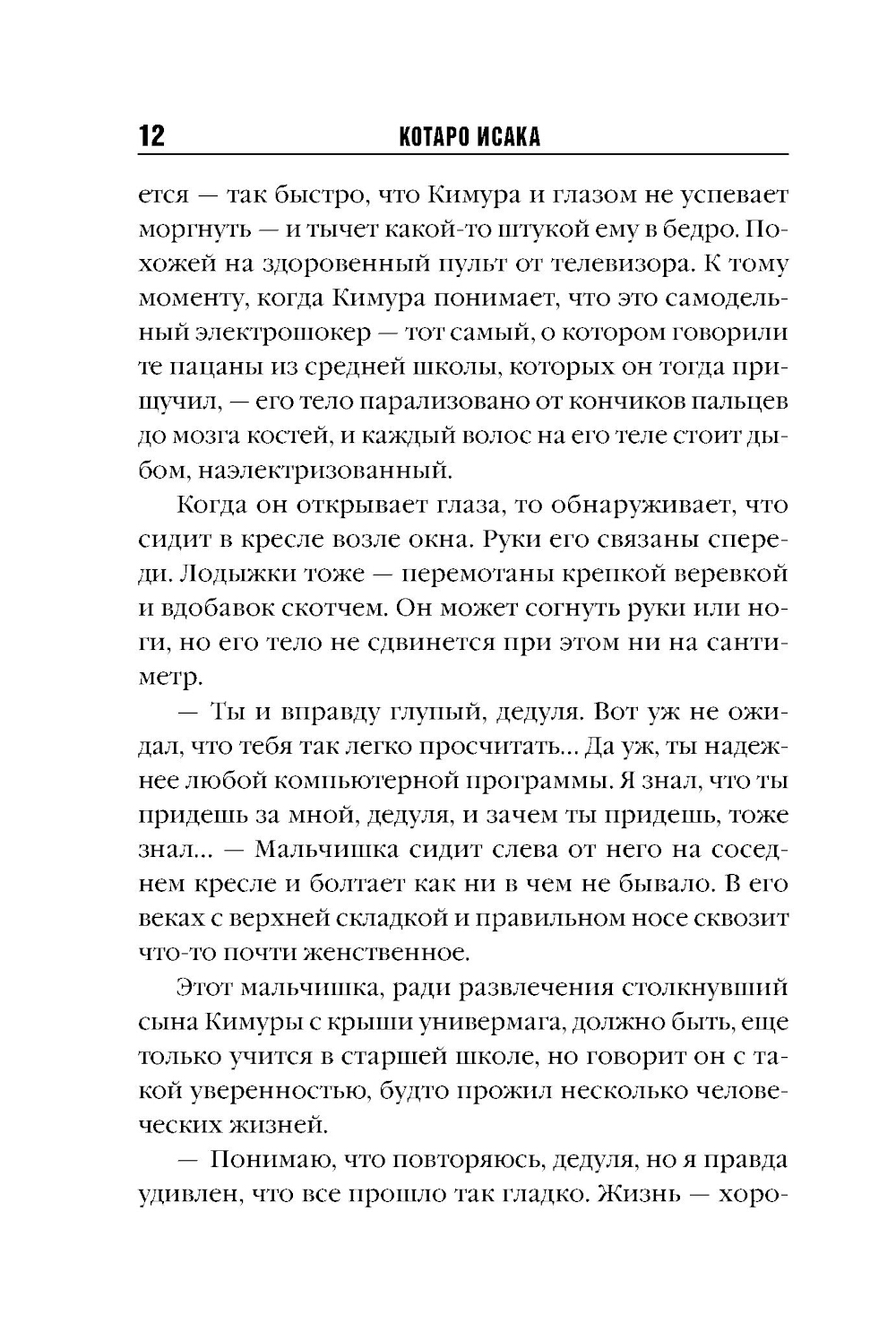 12 КОТАРО ИСАКА

ется — так быстро, что Кимура и глазом не успевает моргнуть — и тычет какой-то штукой ему в бедро. Похожей на здоровенный пульт от телевизора. К тому моменту, когда Кимура понимает, что это самодельный электрошокер — тот самый, о котором говорили те пацаны из средней школы, которых он тогда прищучил, — его тело парализовано от кончиков пальцев до мозга костей, и каждый волос на его теле стоит дыбом, наэлектризованный.

Когда он открывает глаза, то обнаруживает, что сидит в кресле возле окна. Руки его связаны спереди. Лодыжки тоже — перемотаны крепкой веревкой и вдобавок скотчем. Он может согнуть руки или ноги, но его тело не сдвинется при этом ни на сантиметр.

— Ты и вправду глупый, дедуля. Вот уж не ожидал, что тебя так легко просчитать... Да уж, ты надежнее любой компьютерной программы. Я знал, что ты придешь за мной, дедуля, и зачем ты придешь, тоже знал... — Мальчишка сидит слева от него на соседнем кресле и болтает как ни в чем не бывало. В его веках с верхней складкой и правильном носе сквозит что-то почти женственное.

Этот мальчишка, ради развлечения столкнувший сына Кимуры с крыши универмага, должно быть, еще только учится в старшей школе, но говорит он с такой уверенностью, будто прожил несколько человеческих жизней.

— Понимаю, что повторяюсь, дедуля, но я правда удивлен, что все прошло так гладко. Жизнь — хоро-